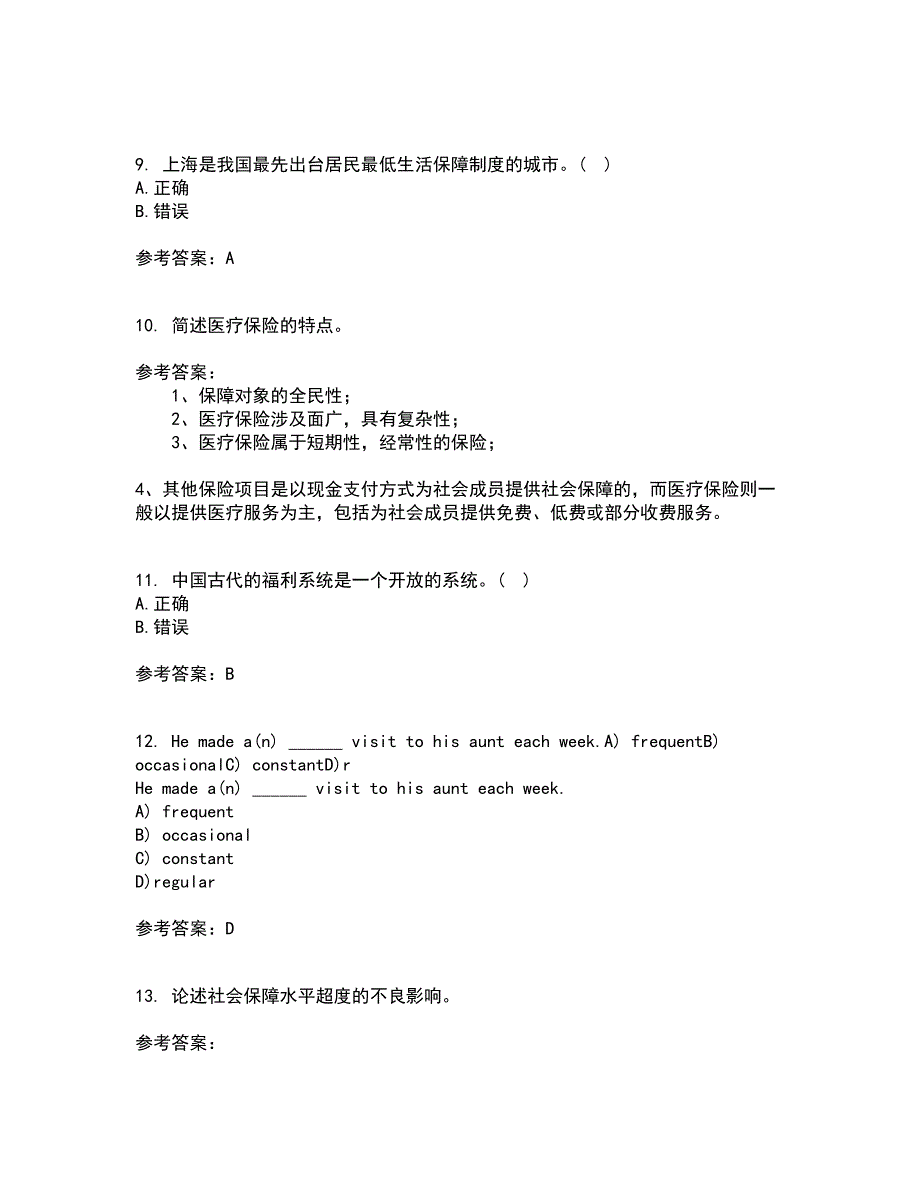 9. 上海是我国最先出台居民最低生活保障制度的城市。( )
A.正确
B.错误

参考答案：A

10. 简述医疗保险的特点。

参考答案：
1、保障对象的全民性；
2、医疗保险涉及面广，具有复杂性；
3、医疗保险属于短期性，经常性的保险；

4、其他保险项目是以现金支付方式为社会成员提供社会保障的，而医疗保险则一般以提供医疗服务为主，包括为社会成员提供免费、低费或部分收费服务。

11. 中国古代的福利系统是一个开放的系统。( )
A.正确
B.错误

参考答案：B

12. He made a(n) ______ visit to his aunt each week.A) frequentB) occasionalC) constantD)r
He made a(n) ______ visit to his aunt each week.
A) frequent
B) occasional
C) constant
D)regular

参考答案：D

13. 论述社会保障水平超度的不良影响。

参考答案：